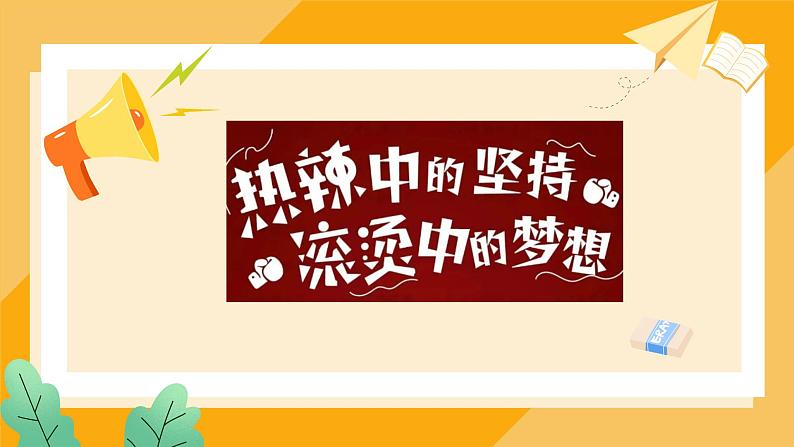 热辣中的坚持
滚烫中的梦想

ERAS